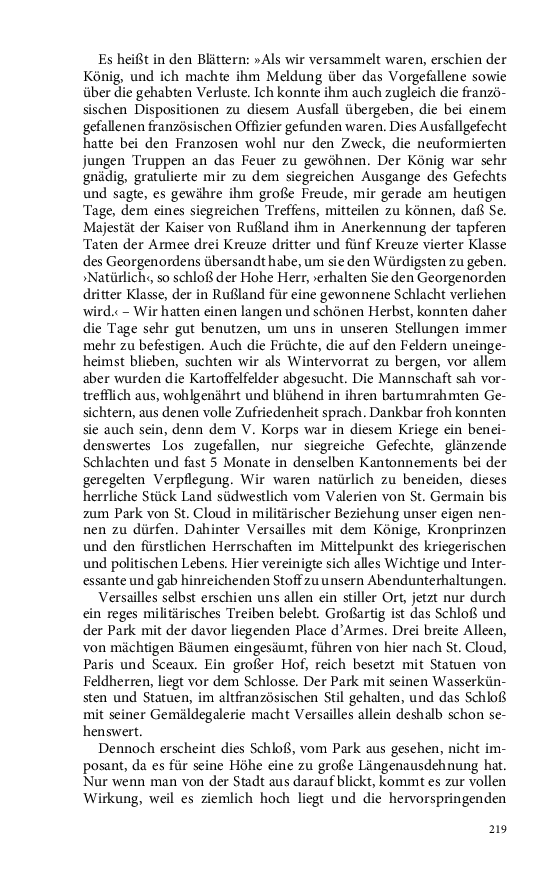 Es heißt in den Blättern: »Als wir versammelt waren, erschien der König, und ich machte ihm Meldung über das Vorgefallene sowie über die gehabten Verluste. Ich konnte ihm auch zugleich die französischen Dispositionen zu diesem Ausfall übergeben, die bei einem gefallenen französischen Offizier gefunden waren. Dies Ausfallgefecht hatte bei den Franzosen wohl nur den Zweck, die neuformierten jungen Truppen an das Feuer zu gewöhnen. Der König war sehr gnädig, gratulierte mir zu dem siegreichen Ausgange des Gefechts und sagte, es gewähre ihm große Freude, mir gerade am heutigen Tage, dem eines siegreichen Treffens, mitteilen zu können, daß Se. Majestät der Kaiser von Rußland ihm in Anerkennung der tapferen Taten der Armee drei Kreuze dritter und fünf Kreuze vierter Klasse des Georgenordens übersandt habe, um sie den Würdigsten zu geben. ›Natürlich‹, so schloß der Hohe Herr, ›erhalten Sie den Georgenorden dritter Klasse, der in Rußland für eine gewonnene Schlacht verliehen wird.‹ – Wir hatten einen langen und schönen Herbst, konnten daher die Tage sehr gut benutzen, um uns in unseren Stellungen immer mehr zu befestigen. Auch die Früchte, die auf den Feldern uneingeheimst blieben, suchten wir als Wintervorrat zu bergen, vor allem aber wurden die Kartoffelfelder abgesucht. Die Mannschaft sah vortrefflich aus, wohlgenährt und blühend in ihren bartumrahmten Gesichtern, aus denen volle Zufriedenheit sprach. Dankbar froh konnten sie auch sein, denn dem V. Korps war in diesem Kriege ein beneidenswertes Los zugefallen, nur siegreiche Gefechte, glänzende Schlachten und fast 5 Monate in denselben Kantonnements bei der geregelten Verpflegung. Wir waren natürlich zu beneiden, dieses herrliche Stück Land südwestlich vom Valerien von St. Germain bis zum Park von St. Cloud in militärischer Beziehung unser eigen nennen zu dürfen. Dahinter Versailles mit dem Könige, Kronprinzen und den fürstlichen Herrschaften im Mittelpunkt des kriegerischen und politischen Lebens. Hier vereinigte sich alles Wichtige und Interessante und gab hinreichenden Stoff zu unsern Abendunterhaltungen.

Versailles selbst erschien uns allen ein stiller Ort, jetzt nur durch ein reges militärisches Treiben belebt. Großartig ist das Schloß und der Park mit der davor liegenden Place d'Armes. Drei breite Alleen, von mächtigen Bäumen eingesäumt, führen von hier nach St. Cloud, Paris und Sceaux. Ein großer Hof, reich besetzt mit Statuen von Feldherren, liegt vor dem Schlosse. Der Park mit seinen Wasserkünsten und Statuen, im altfranzösischen Stil gehalten, und das Schloß mit seiner Gemäldegalerie macht Versailles allein deshalb schon sehenswert.

Dennoch erscheint dies Schloß, vom Park aus gesehen, nicht imposant, da es für seine Höhe eine zu große Längenausdehnung hat. Nur wenn man von der Stadt aus darauf blickt, kommt es zur vollen Wirkung, weil es ziemlich hoch liegt und die hervorspringenden

219